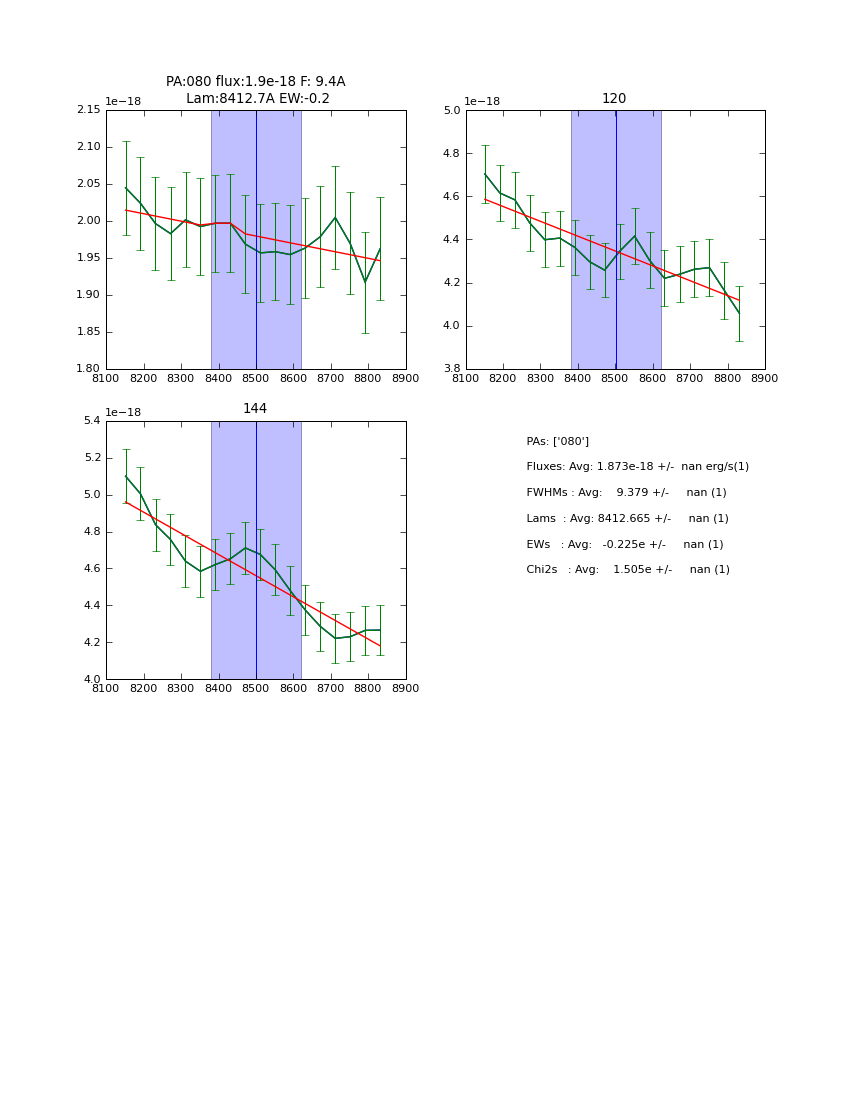 PA:080 flux:1.9e-18 F: 9.4A
Lam:8412.7A EW:-0.2

1e−18
2.15
2.10
2.05
2.00
1.95
1.90
1.85
1.80
8100 8200 8300 8400 8500 8600 8700 8800 8900

120
1e−18
5.0
4.8
4.6
4.4
4.2
4.0
3.8
8100 8200 8300 8400 8500 8600 8700 8800 8900

144
1e−18
5.4
5.2
5.0
4.8
4.6
4.4
4.2
4.0
8100 8200 8300 8400 8500 8600 8700 8800 8900

PAs: ['080']
Fluxes: Avg: 1.873e-18 +/- nan erg/s(1)
FWHMs : Avg: 9.379 +/- nan (1)
Lams : Avg: 8412.665 +/- nan (1)
EWs : Avg: -0.225e +/- nan (1)
Chi2s : Avg: 1.505e +/- nan (1)